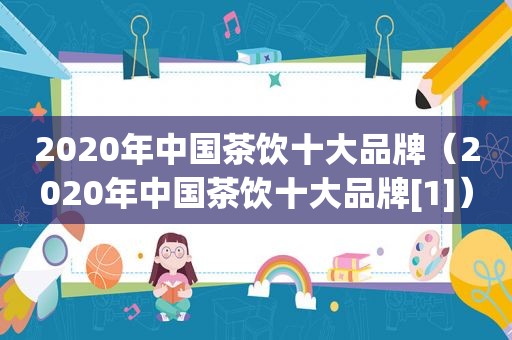 2020年中国茶饮十大品牌（2020年中国茶饮十大品牌[1]）